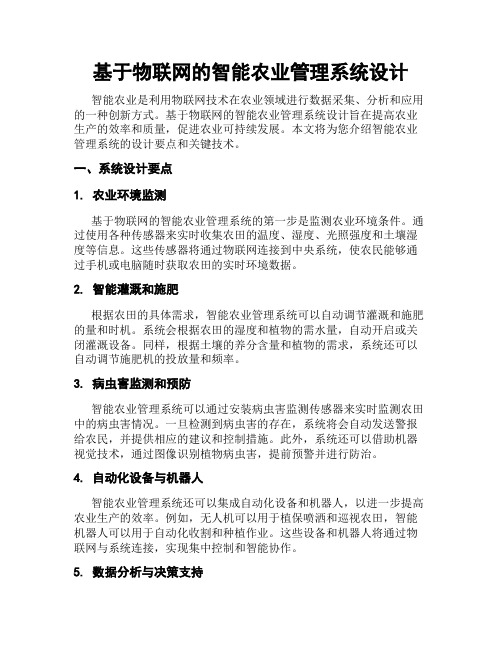 基于物联网的智能农业管理系统设计

智能农业是利用物联网技术在农业领域进行数据采集、分析和应用的一种创新方式。基于物联网的智能农业管理系统设计旨在提高农业生产的效率和质量，促进农业可持续发展。本文将为您介绍智能农业管理系统的设计要点和关键技术。

一、系统设计要点

1. 农业环境监测

基于物联网的智能农业管理系统的第一步是监测农业环境条件。通过使用各种传感器来实时收集农田的温度、湿度、光照强度和土壤湿度等信息。这些传感器将通过物联网连接到中央系统，使农民能够通过手机或电脑随时获取农田的实时环境数据。

2. 智能灌溉和施肥

根据农田的具体需求，智能农业管理系统可以自动调节灌溉和施肥的量和时机。系统会根据农田的湿度和植物的需水量，自动开启或关闭灌溉设备。同样，根据土壤的养分含量和植物的需求，系统还可以自动调节施肥机的投放量和频率。

3. 病虫害监测和预防

智能农业管理系统可以通过安装病虫害监测传感器来实时监测农田中的病虫害情况。一旦检测到病虫害的存在，系统将会自动发送警报给农民，并提供相应的建议和控制措施。此外，系统还可以借助机器视觉技术，通过图像识别植物病虫害，提前预警并进行防治。

4. 自动化设备与机器人

智能农业管理系统还可以集成自动化设备和机器人，以进一步提高农业生产的效率。例如，无人机可以用于植保喷洒和巡视农田，智能机器人可以用于自动化收割和种植作业。这些设备和机器人将通过物联网与系统连接，实现集中控制和智能协作。

5. 数据分析与决策支持